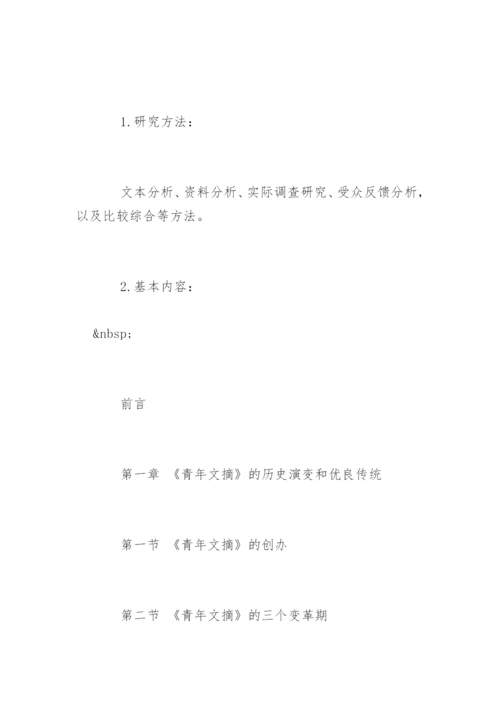 1.研究方法：

文本分析、资料分析、实际调查研究、受众反馈分析，以及比较综合等方法。

2.基本内容：

&nbsp;

前言

第一章 《青年文摘》的历史演变和优良传统

第一节 《青年文摘》的创办

第二节 《青年文摘》的三个变革期